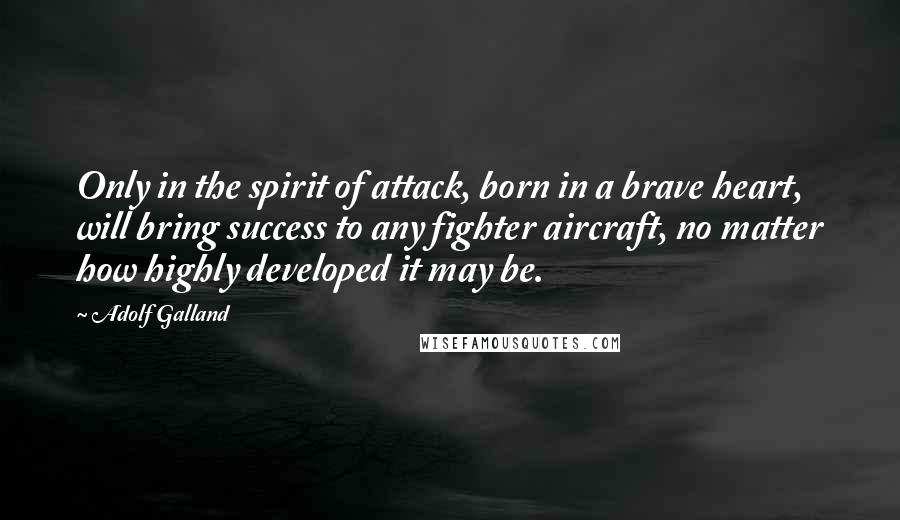 Only in the spirit of attack, born in a brave heart, will bring success to any fighter aircraft, no matter how highly developed it may be.

~ Adolf Galland

WISEFAMOUSQUOTES.COM